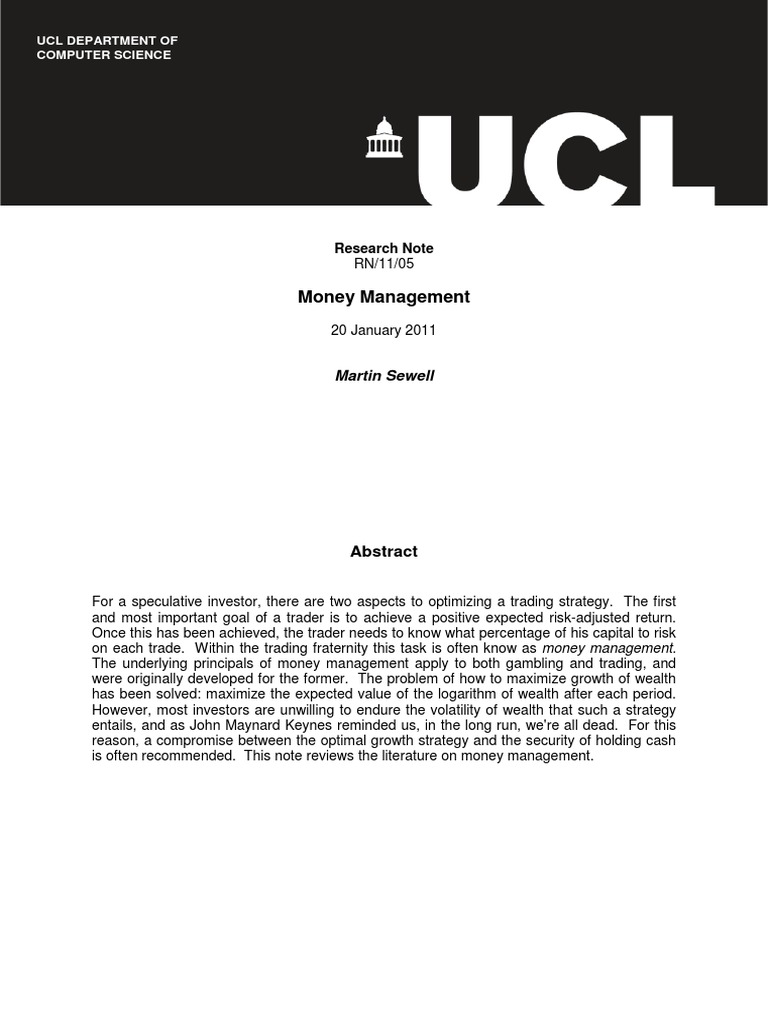 UCL DEPARTMENT OF
COMPUTER SCIENCE

UCL

Research Note
RN/11/05

Money Management

20 January 2011

Martin Sewell

Abstract

For a speculative investor, there are two aspects to optimizing a trading strategy. The first and most important goal of a trader is to achieve a positive expected risk-adjusted return. Once this has been achieved, the trader needs to know what percentage of his capital to risk on each trade. Within the trading fraternity this task is often know as money management. The underlying principals of money management apply to both gambling and trading, and were originally developed for the former. The problem of how to maximize growth of wealth has been solved: maximize the expected value of the logarithm of wealth after each period. However, most investors are unwilling to endure the volatility of wealth that such a strategy entails, and as John Maynard Keynes reminded us, in the long run, we're all dead. For this reason, a compromise between the optimal growth strategy and the security of holding cash is often recommended. This note reviews the literature on money management.